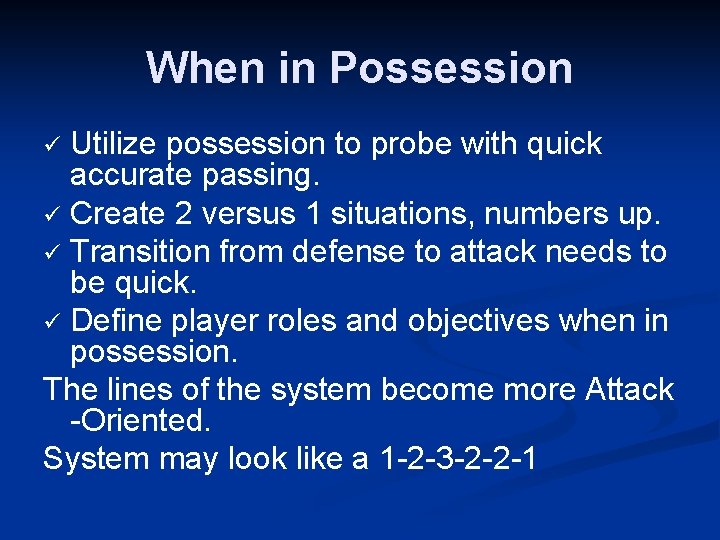 When in Possession

✓ Utilize possession to probe with quick accurate passing.
✓ Create 2 versus 1 situations, numbers up.
✓ Transition from defense to attack needs to be quick.
✓ Define player roles and objectives when in possession.

The lines of the system become more Attack -Oriented.

System may look like a 1-2-3-2-2-1